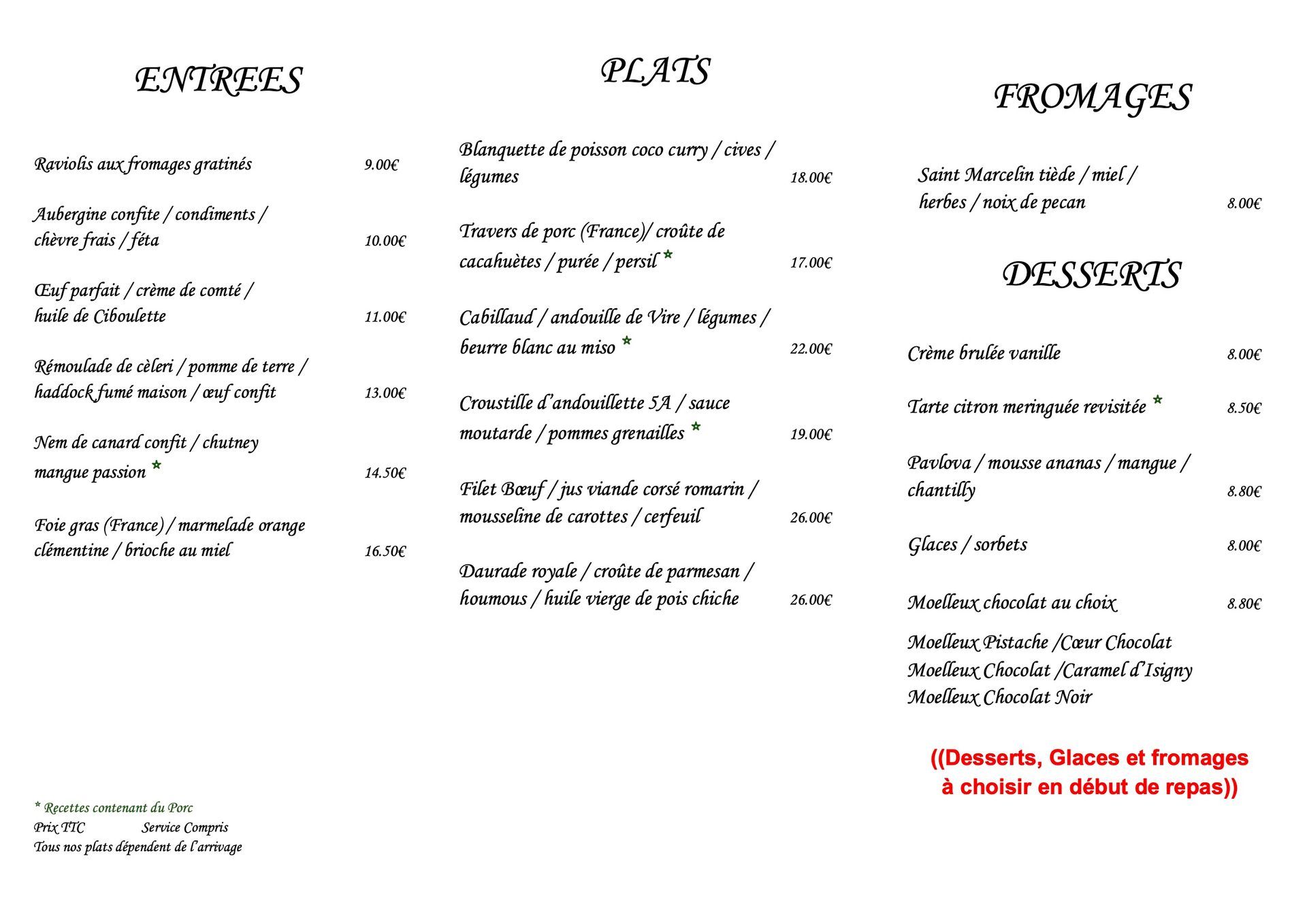 ENTREES

Raviolis aux fromages gratinés 9.00€

Aubergine confite / condiments / chèvre frais / féta 10.00€

Œuf parfait / crème de comté / huile de Ciboulette 11.00€

Rémoulade de cèleri / pomme de terre / haddock fumé maison / œuf confit 13.00€

Nem de canard confit / chutney mangue passion * 14.50€

Foie gras (France) / marmelade orange clémentine / brioche au miel 16.50€

* Recettes contenant du Porc
Prix TTC Service Compris
Tous nos plats dépendent de l'arrivage

PLATS

Blanquette de poisson coco curry / cives / légumes 18.00€

Travers de porc (France)/ croûte de cacahuètes / purée / persil * 17.00€

Cabillaud / andouille de Vire / légumes / beurre blanc au miso * 22.00€

Croustille d'andouillette 5A / sauce moutarde / pommes grenailles * 19.00€

Filet Bœuf / jus viande corsé romarin / mousseline de carottes / cerfeuil 26.00€

Daurade royale / croûte de parmesan / houmous / huile vierge de pois chiche 26.00€

FROMAGES

Saint Marcelin tiède / miel / herbes / noix de pecan 8.00€

DESSERTS

Crème brulée vanille 8.00€

Tarte citron meringuée revisitée * 8.50€

Pavlova / mousse ananas / mangue / chantilly 8.80€

Glaces / sorbets 8.00€

Moelleux chocolat au choix 8.80€

Moelleux Pistache /Cœur Chocolat
Moelleux Chocolat /Caramel d'Isigny
Moelleux Chocolat Noir

((Desserts, Glaces et fromages à choisir en début de repas))